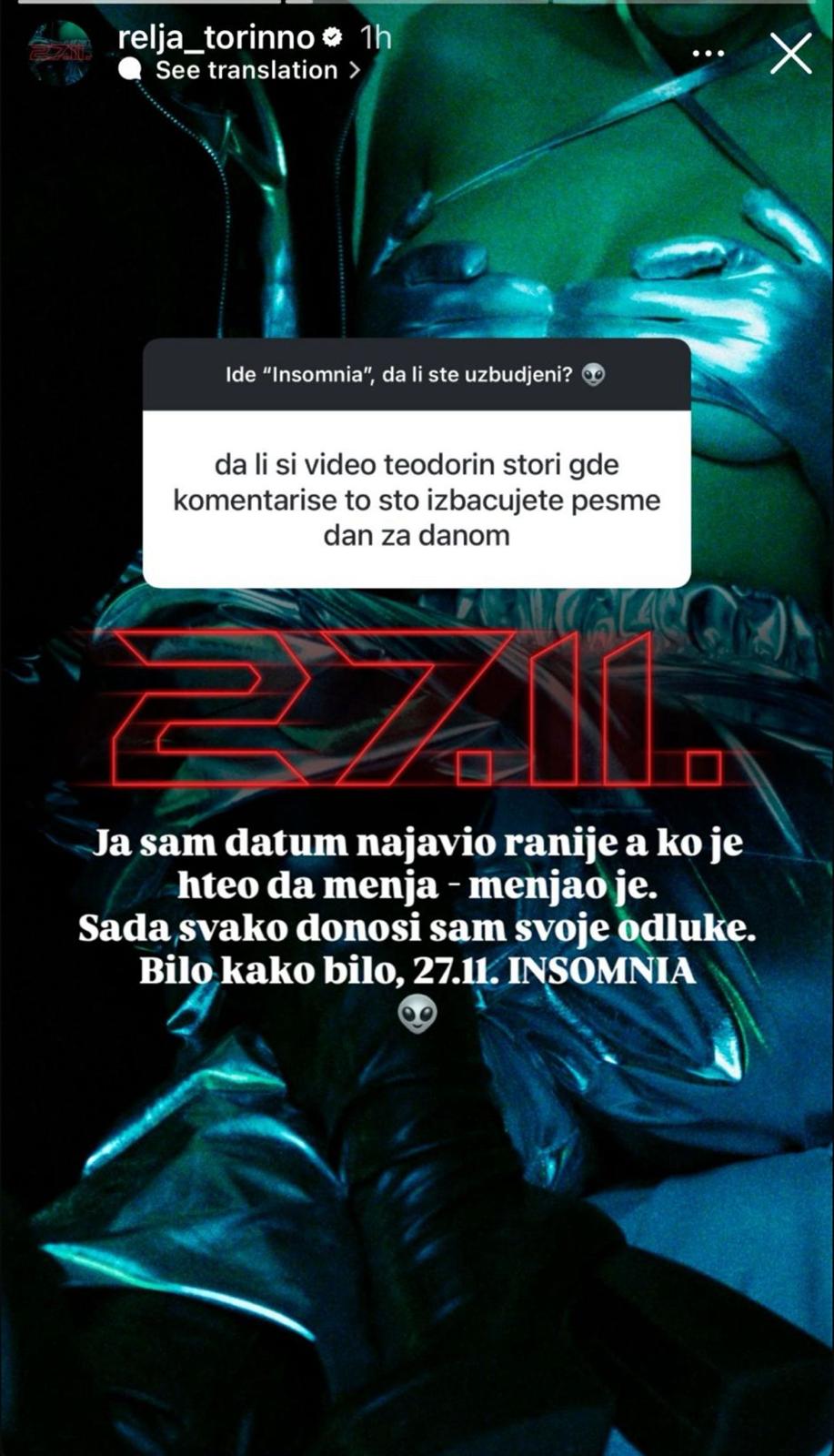 27.11.

relja_torinno 1h
See translation >

Ide "Insomnia", da li ste uzbudjeni? 👽

da li si video teodorin stori gde komentarise to sto izbacujete pesme dan za danom

27.11.

Ja sam datum najavio ranije a ko je hteo da menja - menjao je.
Sada svako donosi sam svoje odluke.
Bilo kako bilo, 27.11. INSOMNIA
👽